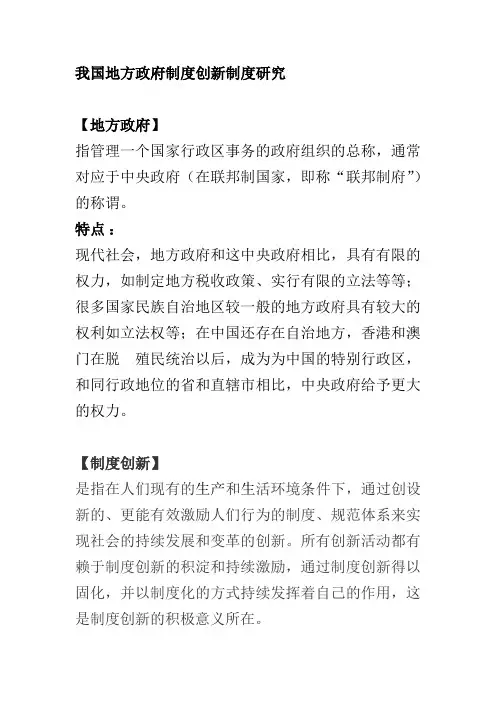 我国地方政府制度创新制度研究

【地方政府】
指管理一个国家行政区事务的政府组织的总称，通常对应于中央政府（在联邦制国家，即称“联邦制府”）的称谓。
特点：
现代社会，地方政府和这中央政府相比，具有有限的权力，如制定地方税收政策、实行有限的立法等等；很多国家民族自治地区较一般的地方政府具有较大的权利如立法权等；在中国还存在自治地方，香港和澳门在脱　殖民统治以后，成为为中国的特别行政区，和同行政地位的省和直辖市相比，中央政府给予更大的权力。

【制度创新】
是指在人们现有的生产和生活环境条件下，通过创设新的、更能有效激励人们行为的制度、规范体系来实现社会的持续发展和变革的创新。所有创新活动都有赖于制度创新的积淀和持续激励，通过制度创新得以固化，并以制度化的方式持续发挥着自己的作用，这是制度创新的积极意义所在。